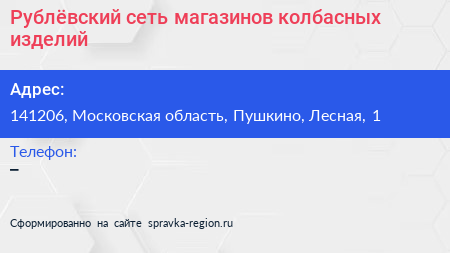 Рублёвский сеть магазинов колбасных изделий

Адрес:
141206, Московская область, Пушкино, Лесная, 1

Телефон:
–

Сформированно на сайте spravka-region.ru